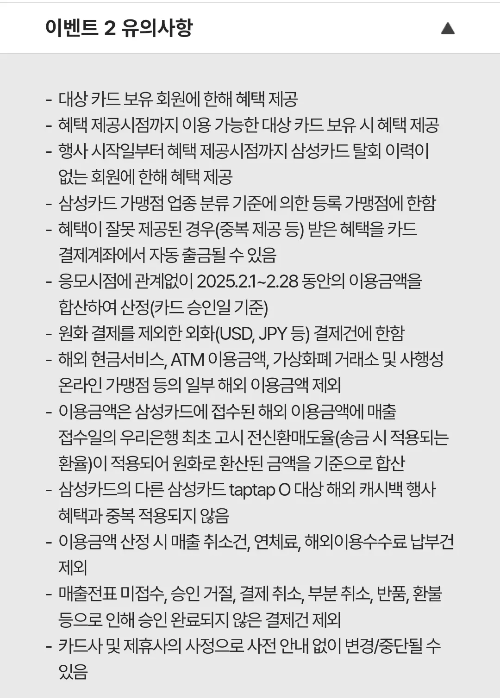 이벤트 2 유의사항 ▲

- 대상 카드 보유 회원에 한해 혜택 제공
- 혜택 제공시점까지 이용 가능한 대상 카드 보유 시 혜택 제공
- 행사 시작일부터 혜택 제공시점까지 삼성카드 탈회 이력이 없는 회원에 한해 혜택 제공
- 삼성카드 가맹점 업종 분류 기준에 의한 등록 가맹점에 한함
- 혜택이 잘못 제공된 경우(중복 제공 등) 받은 혜택을 카드 결제계좌에서 자동 출금될 수 있음
- 응모시점에 관계없이 2025.2.1~2.28 동안의 이용금액을 합산하여 산정(카드 승인일 기준)
- 원화 결제를 제외한 외화(USD, JPY 등) 결제건에 한함
- 해외 현금서비스, ATM 이용금액, 가상화폐 거래소 및 사행성 온라인 가맹점 등의 일부 해외 이용금액 제외
- 이용금액은 삼성카드에 접수된 해외 이용금액에 매출 접수일의 우리은행 최초 고시 전신환매도율(송금 시 적용되는 환율)이 적용되어 원화로 환산된 금액을 기준으로 합산
- 삼성카드의 다른 삼성카드 taptap O 대상 해외 캐시백 행사 혜택과 중복 적용되지 않음
- 이용금액 산정 시 매출 취소건, 연체료, 해외이용수수료 납부건 제외
- 매출전표 미접수, 승인 거절, 결제 취소, 부분 취소, 반품, 환불 등으로 인해 승인 완료되지 않은 결제건 제외
- 카드사 및 제휴사의 사정으로 사전 안내 없이 변경/중단될 수 있음